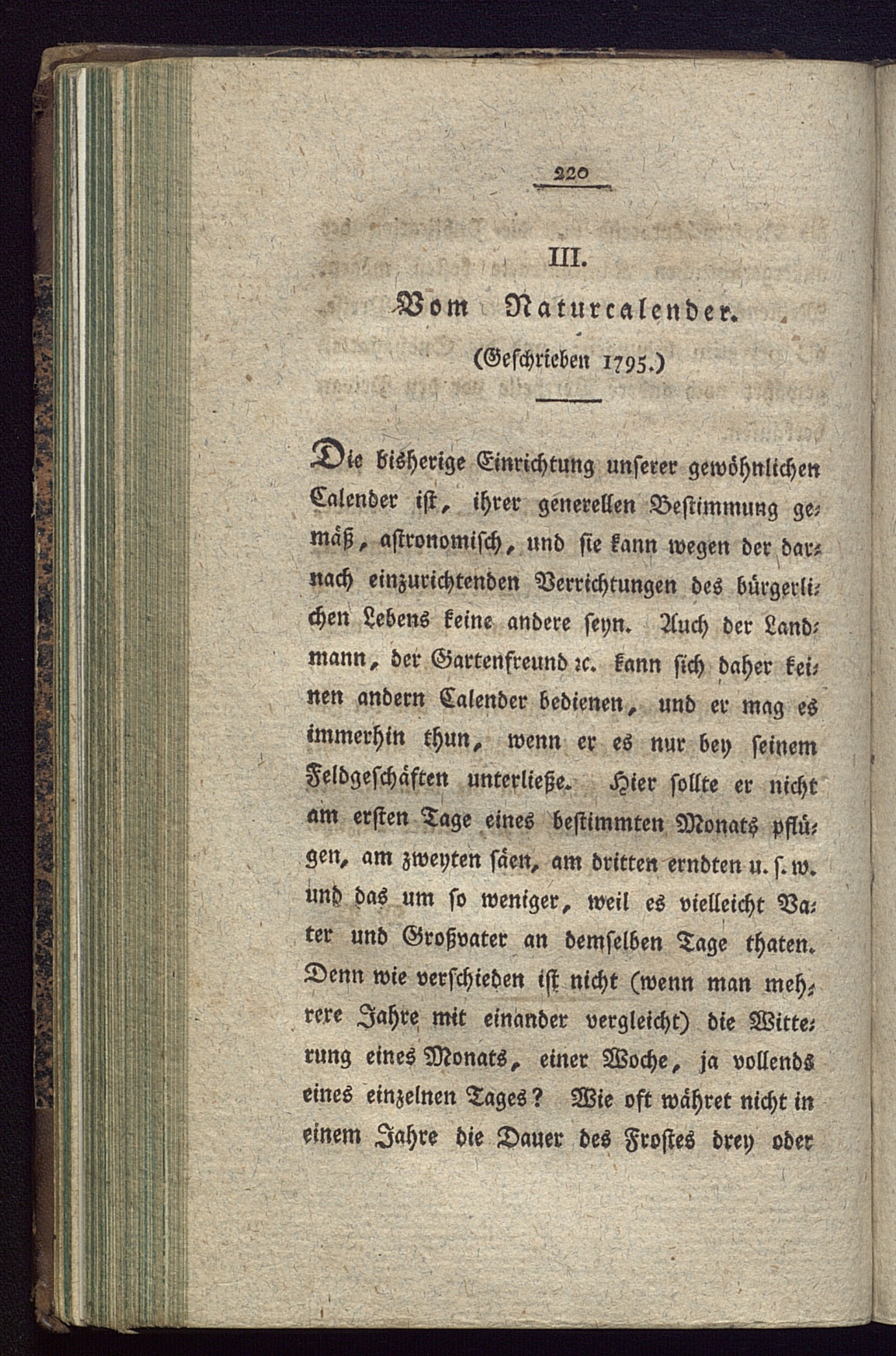 220

III.

Vom Naturcalender.

(Geschrieben 1795.)

Die bisherige Einrichtung unserer gewöhnlichen Calender ist, ihrer generellen Bestimmung gemäß, astronomisch, und sie kann wegen der darnach einzurichtenden Verrichtungen des bürgerlichen Lebens keine andere seyn. Auch der Landmann, der Gartenfreund ꝛc. kann sich daher keinen andern Calender bedienen, und er mag es immerhin thun, wenn er es nur bey seinem Feldgeschäften unterließe. Hier sollte er nicht am ersten Tage eines bestimmten Monats pflügen, am zweyten säen, am dritten erndten u. s. w. und das um so weniger, weil es vielleicht Vater und Großvater an demselben Tage thaten. Denn wie verschieden ist nicht (wenn man mehrere Jahre mit einander vergleicht) die Witterung eines Monats, einer Woche, ja vollends eines einzelnen Tages? Wie oft währet nicht in einem Jahre die Dauer des Frostes drey oder